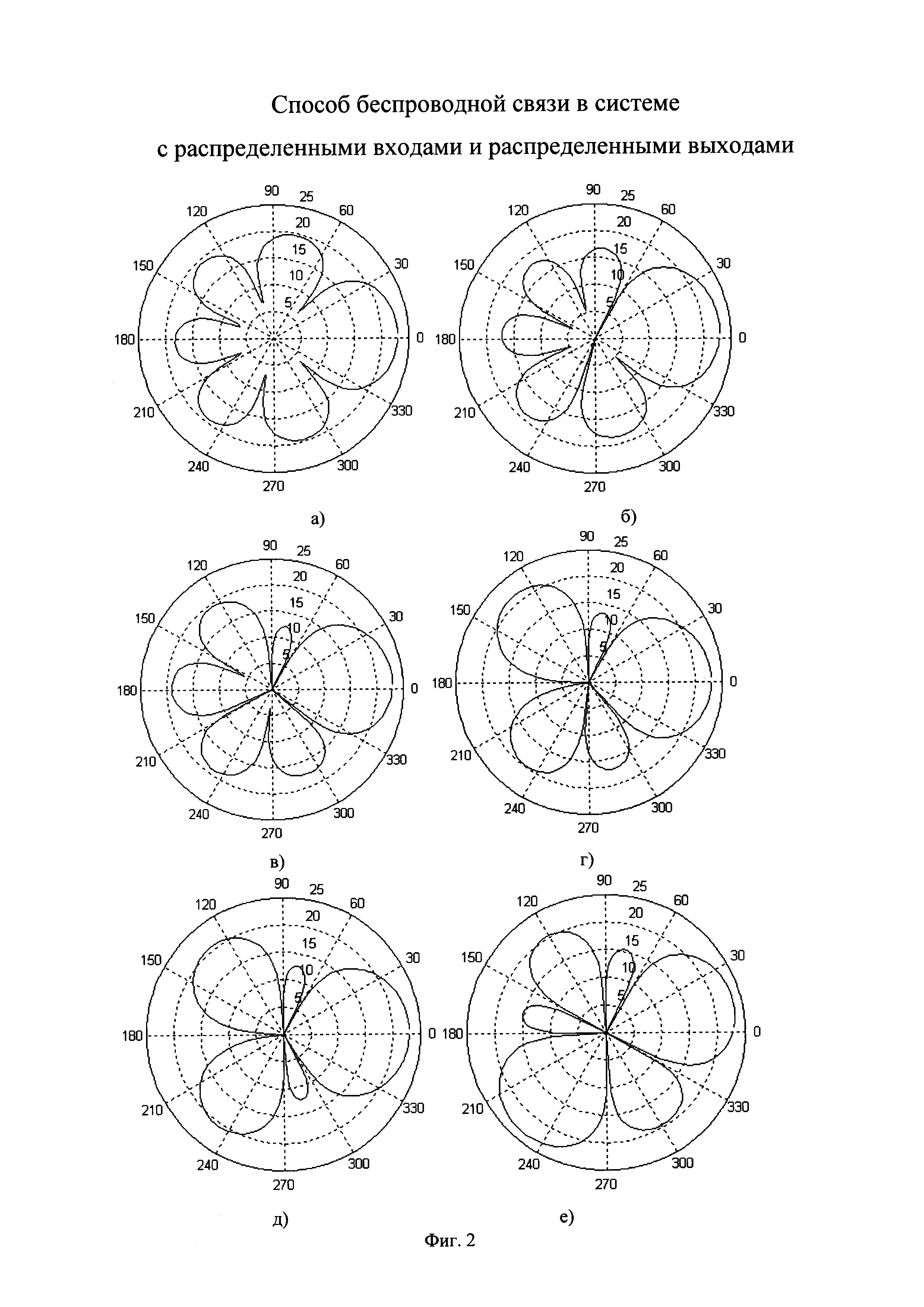 Способ беспроводной связи в системе

с распределенными входами и распределенными выходами

90
25
120
60
20
15
150
30
10
5
180
0
210
330
240
300
270

а)

90
25
120
60
20
15
150
30
10
5
180
0
210
330
240
300
270

б)

90
25
120
60
20
15
150
30
10
5
180
0
210
330
240
300
270

в)

90
25
120
60
20
15
150
30
10
5
180
0
210
330
240
300
270

г)

90
25
120
60
20
15
150
30
10
5
180
0
210
330
240
300
270

д)

90
25
120
60
20
15
150
30
10
5
180
0
210
330
240
300
270

е)

Фиг. 2